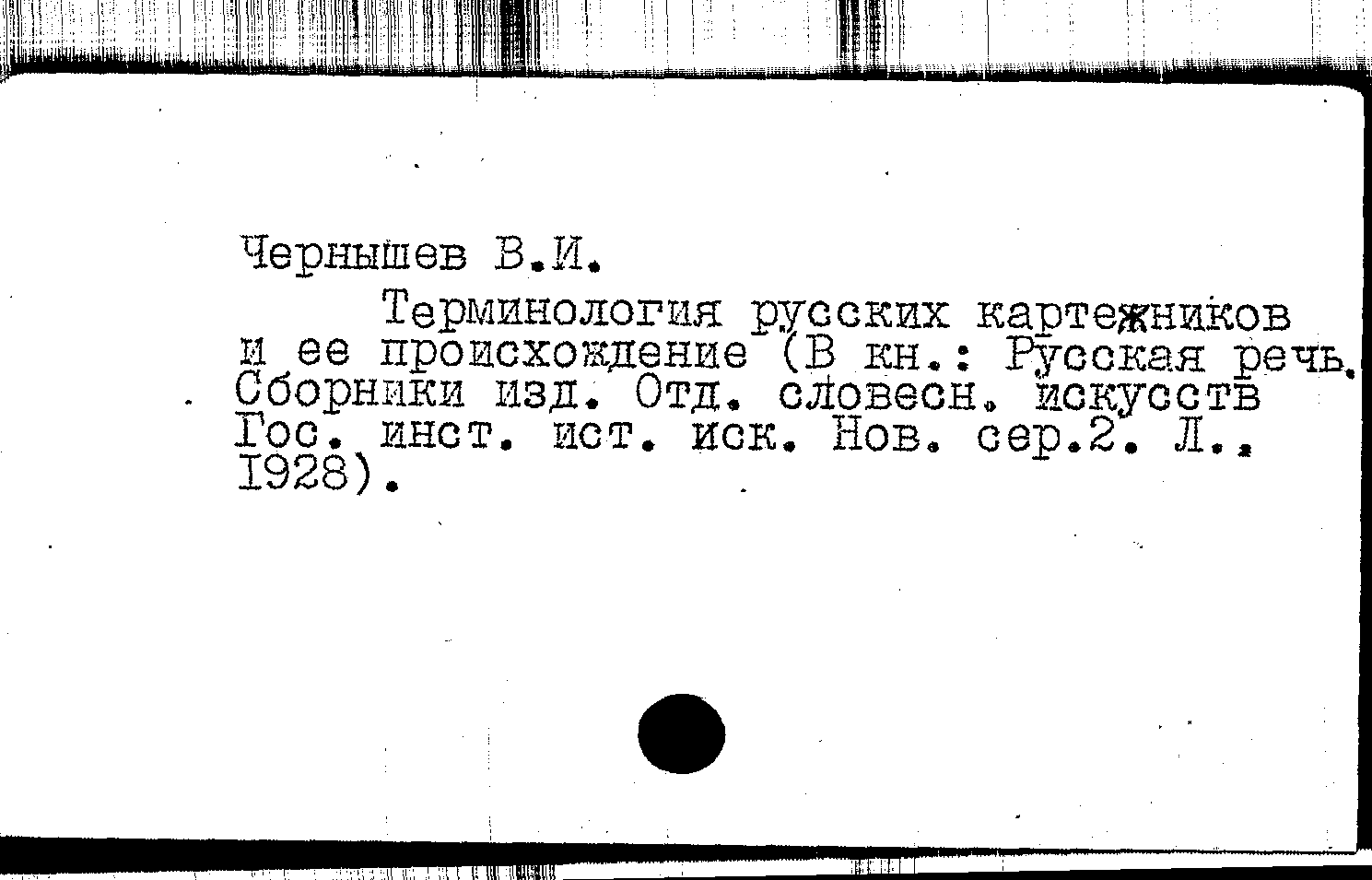 Чернышев В.И.

Терминология русских картежников и ее происхождение (В кн.: Русская речь. Сборники изд. Отд. словесн. искусств Гос. инст. ист. иск. Нов. сер.2. Л., 1928).